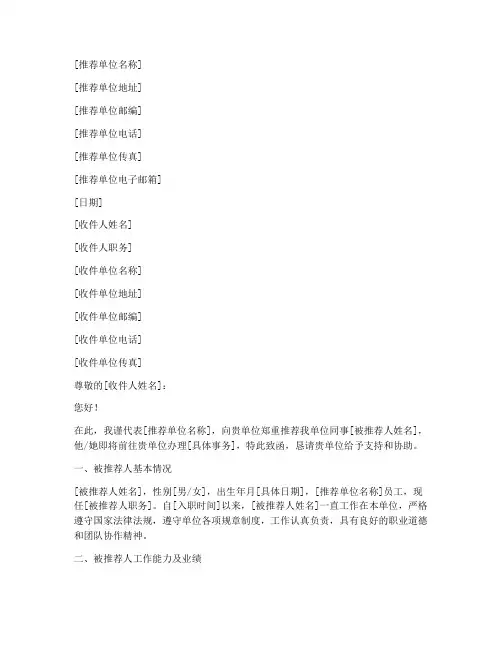 [推荐单位名称]

[推荐单位地址]

[推荐单位邮编]

[推荐单位电话]

[推荐单位传真]

[推荐单位电子邮箱]

[日期]

[收件人姓名]

[收件人职务]

[收件单位名称]

[收件单位地址]

[收件单位邮编]

[收件单位电话]

[收件单位传真]

尊敬的[收件人姓名]:

您好!

在此，我谨代表[推荐单位名称]，向贵单位郑重推荐我单位同事[被推荐人姓名]，他/她即将前往贵单位办理[具体事务]，特此致函，恳请贵单位给予支持和协助。

一、被推荐人基本情况

[被推荐人姓名]，性别[男/女]，出生年月[具体日期]，[推荐单位名称]员工，现任[被推荐人职务]。自[入职时间]以来，[被推荐人姓名]一直工作在本单位，严格遵守国家法律法规，遵守单位各项规章制度，工作认真负责，具有良好的职业道德和团队协作精神。

二、被推荐人工作能力及业绩